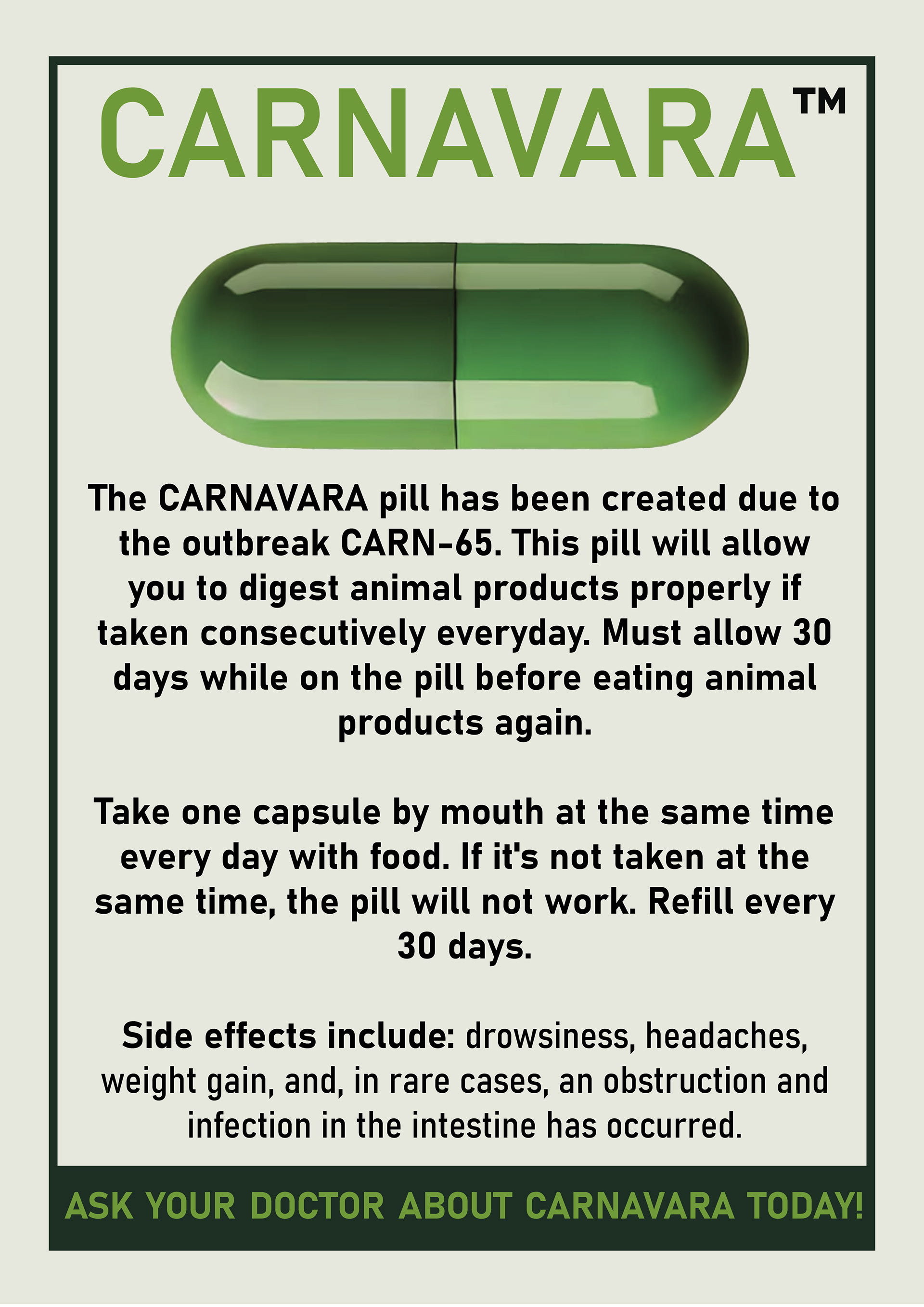 CARNAVARA™

The CARNAVARA pill has been created due to the outbreak CARN-65. This pill will allow you to digest animal products properly if taken consecutively everyday. Must allow 30 days while on the pill before eating animal products again.

Take one capsule by mouth at the same time every day with food. If it's not taken at the same time, the pill will not work. Refill every 30 days.

Side effects include: drowsiness, headaches, weight gain, and, in rare cases, an obstruction and infection in the intestine has occurred.

ASK YOUR DOCTOR ABOUT CARNAVARA TODAY!